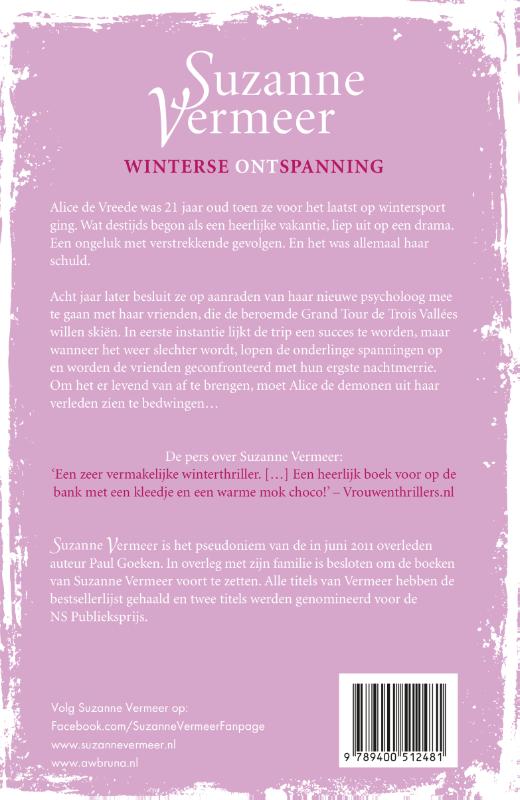 Suzanne Vermeer

WINTERSE ONTSPANNING

Alice de Vreede was 21 jaar oud toen ze voor het laatst op wintersport ging. Wat destijds begon als een heerlijke vakantie, liep uit op een drama. Een ongeluk met verstrekkende gevolgen. En het was allemaal haar schuld.

Acht jaar later besluit ze op aanraden van haar nieuwe psycholoog mee te gaan met haar vrienden, die de beroemde Grand Tour de Trois Vallées willen skiën. In eerste instantie lijkt de trip een succes te worden, maar wanneer het weer slechter wordt, lopen de onderlinge spanningen op en worden de vrienden geconfronteerd met hun ergste nachtmerrie. Om het er levend van af te brengen, moet Alice de demonen uit haar verleden zien te bedwingen…

De pers over Suzanne Vermeer:
'Een zeer vermakelijke winterthriller. […] Een heerlijk boek voor op de bank met een kleedje en een warme mok choco!' – Vrouwenthrillers.nl

Suzanne Vermeer is het pseudoniem van de in juni 2011 overleden auteur Paul Goeken. In overleg met zijn familie is besloten om de boeken van Suzanne Vermeer voort te zetten. Alle titels van Vermeer hebben de bestsellerlijst gehaald en twee titels werden genomineerd voor de NS Publieksprijs.

Volg Suzanne Vermeer op:
Facebook.com/SuzanneVermeerFanpage
www.suzannevermeer.nl
www.awbruna.nl

9 789400 512481